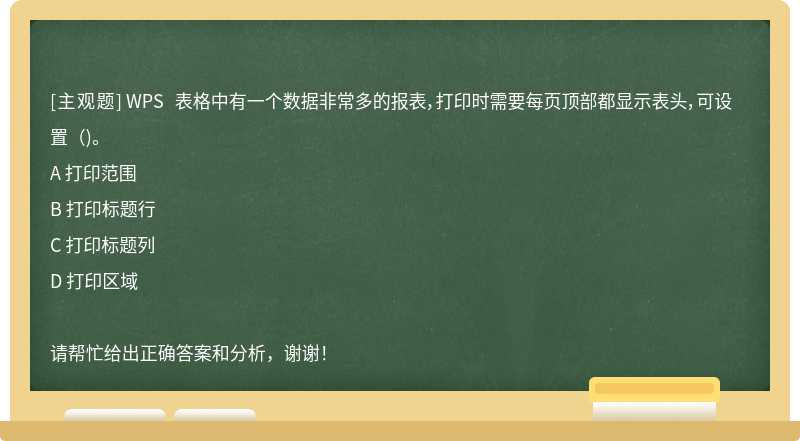 [主观题] WPS 表格中有一个数据非常多的报表，打印时需要每页顶部都显示表头，可设置（）。
A 打印范围
B 打印标题行
C 打印标题列
D 打印区域

请帮忙给出正确答案和分析，谢谢！